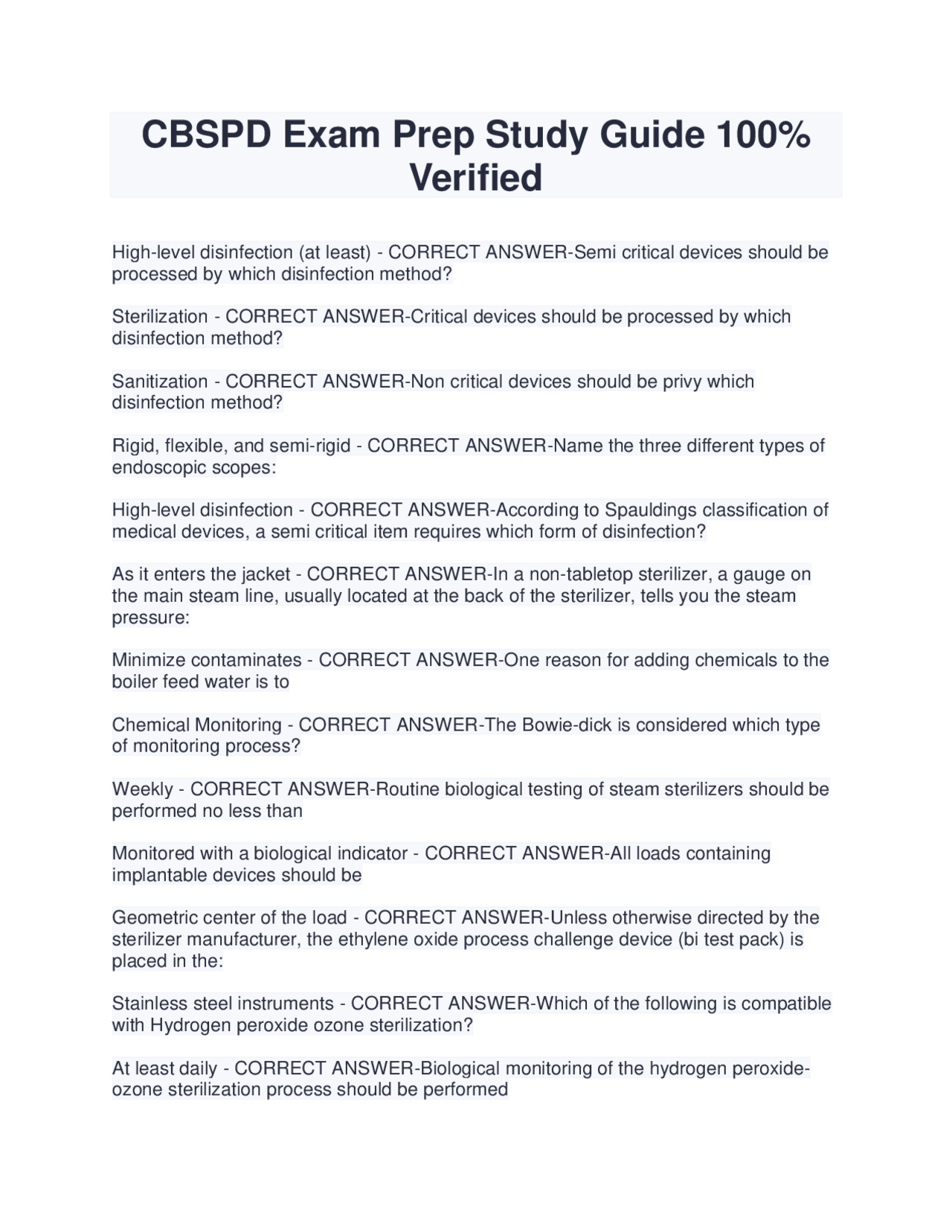 CBSPD Exam Prep Study Guide 100% Verified

High-level disinfection (at least) - CORRECT ANSWER-Semi critical devices should be processed by which disinfection method?

Sterilization - CORRECT ANSWER-Critical devices should be processed by which disinfection method?

Sanitization - CORRECT ANSWER-Non critical devices should be privy which disinfection method?

Rigid, flexible, and semi-rigid - CORRECT ANSWER-Name the three different types of endoscopic scopes:

High-level disinfection - CORRECT ANSWER-According to Spauldings classification of medical devices, a semi critical item requires which form of disinfection?

As it enters the jacket - CORRECT ANSWER-In a non-tabletop sterilizer, a gauge on the main steam line, usually located at the back of the sterilizer, tells you the steam pressure:

Minimize contaminates - CORRECT ANSWER-One reason for adding chemicals to the boiler feed water is to

Chemical Monitoring - CORRECT ANSWER-The Bowie-dick is considered which type of monitoring process?

Weekly - CORRECT ANSWER-Routine biological testing of steam sterilizers should be performed no less than

Monitored with a biological indicator - CORRECT ANSWER-All loads containing implantable devices should be

Geometric center of the load - CORRECT ANSWER-Unless otherwise directed by the sterilizer manufacturer, the ethylene oxide process challenge device (bi test pack) is placed in the:

Stainless steel instruments - CORRECT ANSWER-Which of the following is compatible with Hydrogen peroxide ozone sterilization?

At least daily - CORRECT ANSWER-Biological monitoring of the hydrogen peroxide-ozone sterilization process should be performed